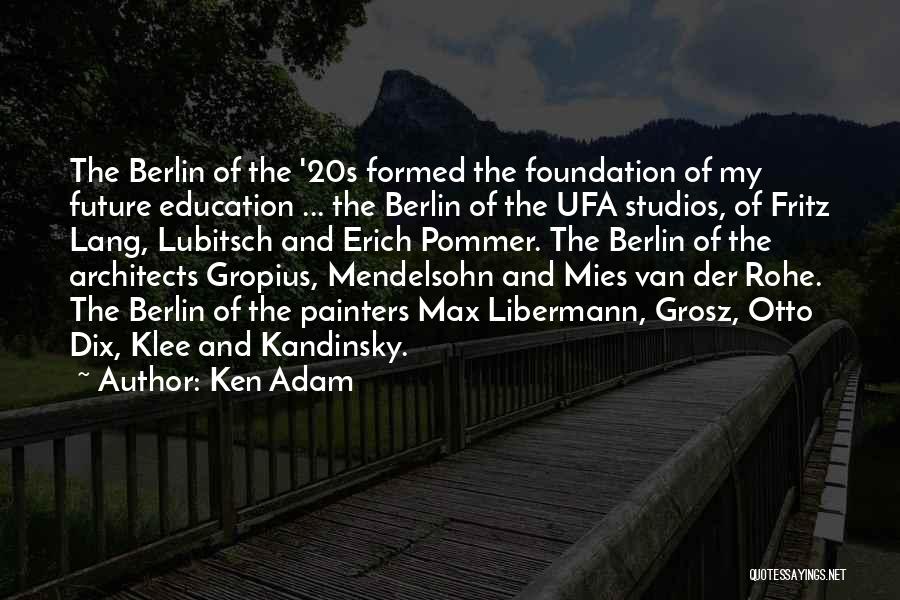 The Berlin of the '20s formed the foundation of my future education ... the Berlin of the UFA studios, of Fritz Lang, Lubitsch and Erich Pommer. The Berlin of the architects Gropius, Mendelsohn and Mies van der Rohe. The Berlin of the painters Max Libermann, Grosz, Otto Dix, Klee and Kandinsky.

~ Author: Ken Adam

QUOTESSAYINGS.NET